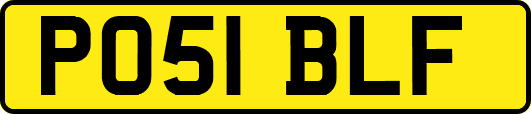 PO51 BLF